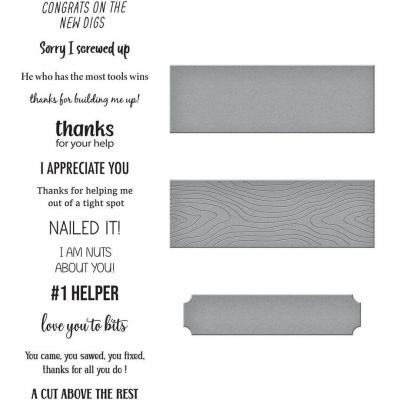 CONGRATS ON THE NEW DIGS

Sorry I screwed up

He who has the most tools wins

thanks for building me up!

thanks
for your help

I APPRECIATE YOU

Thanks for helping me out of a tight spot

NAILED IT!

I AM NUTS ABOUT YOU!

#1 HELPER

love you to bits

You came, you sawed, you fixed, thanks for all you do !

A CUT ABOVE THE REST